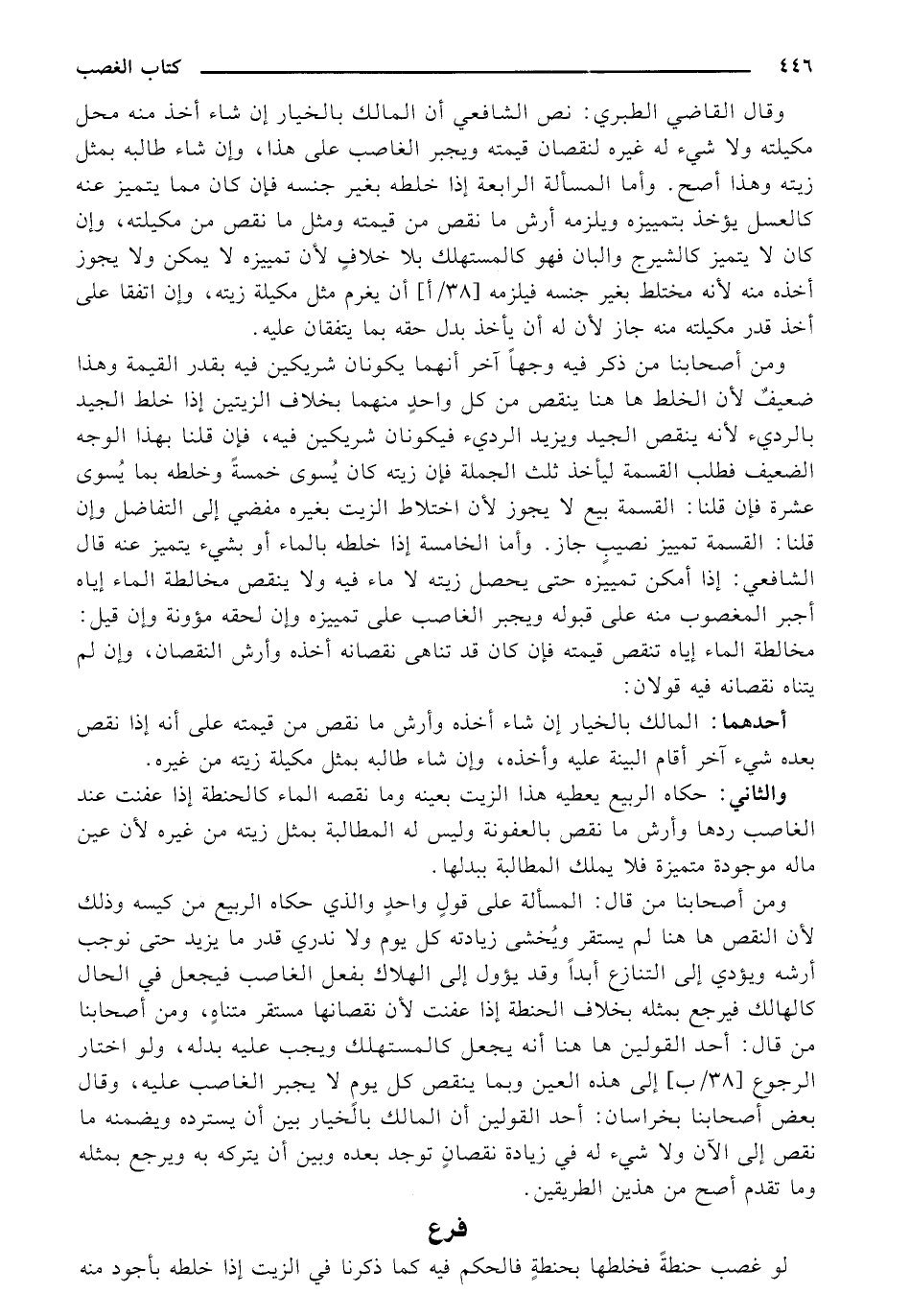 ٤٤٦ كتاب الغصب

وقال القاضي الطبري: نص الشافعي أن المالك بالخيار إن شاء أخذ منه محل مكيلته ولا شيء له غيره لنقصان قيمته ويجبر الغاصب على هذا، وإن شاء طالبه بمثل زيته وهذا أصح. وأما المسألة الرابعة إذا خلطه بغير جنسه فإن كان مما يتميز عنه كالعسل يؤخذ بتمييزه ويلزمه أرش ما نقص من قيمته ومثل ما نقص من مكيلته، وإن كان لا يتميز كالشيرج والبان فهو كالمستهلك بلا خلافٍ لأن تمييزه لا يمكن ولا يجوز أخذه منه لأنه مختلط بغير جنسه فيلزمه [٣٨/أ] أن يغرم مثل مكيلة زيته، وإن اتفقا على أخذ قدر مكيلته منه جاز لأن له أن يأخذ بدل حقه بما يتفقان عليه.

ومن أصحابنا من ذكر فيه وجهاً آخر أنهما يكونان شريكين فيه بقدر القيمة وهذا ضعيفٌ لأن الخلط ها هنا ينقص من كل واحدٍ منهما بخلاف الزيتين إذا خلط الجيد بالرديء لأنه ينقص الجيد ويزيد الرديء فيكونان شريكين فيه، فإن قلنا بهذا الوجه الضعيف فطلب القسمة ليأخذ ثلث الجملة فإن زيته كان يُسوى خمسةً وخلطه بما يُسوى عشرة فإن قلنا: القسمة بيع لا يجوز لأن اختلاط الزيت بغيره مفضي إلى التفاضل وإن قلنا: القسمة تمييز نصيبٍ جاز. وأما الخامسة إذا خلطه بالماء أو بشيء يتميز عنه قال الشافعي: إذا أمكن تمييزه حتى يحصل زيته لا ماء فيه ولا ينقص مخالطة الماء إياه أجبر المغصوب منه على قبوله ويجبر الغاصب على تمييزه وإن لحقه مؤونة وإن قيل: مخالطة الماء إياه تنقص قيمته فإن كان قد تناهى نقصانه أخذه وأرش النقصان، وإن لم يتناه نقصانه فيه قولان:

أحدهما: المالك بالخيار إن شاء أخذه وأرش ما نقص من قيمته على أنه إذا نقص بعده شيء آخر أقام البينة عليه وأخذه، وإن شاء طالبه بمثل مكيلة زيته من غيره.

والثاني: حكاه الربيع يعطيه هذا الزيت بعينه وما نقصه الماء كالحنطة إذا عفنت عند الغاصب ردها وأرش ما نقص بالعفونة وليس له المطالبة بمثل زيته من غيره لأن عين ماله موجودة متميزة فلا يملك المطالبة ببدلها.

ومن أصحابنا من قال: المسألة على قولٍ واحدٍ والذي حكاه الربيع من كيسه وذلك لأن النقص ها هنا لم يستقر ويُخشى زيادته كل يوم ولا ندري قدر ما يزيد حتى نوجب أرشه ويؤدي إلى التنازع أبداً وقد يؤول إلى الهلاك بفعل الغاصب فيجعل في الحال كالهالك فيرجع بمثله بخلاف الحنطة إذا عفنت لأن نقصانها مستقر متناهٍ، ومن أصحابنا من قال: أحد القولين ها هنا أنه يجعل كالمستهلك ويجب عليه بدله، ولو اختار الرجوع [٣٨/ب] إلى هذه العين وبما ينقص كل يوم لا يجبر الغاصب عليه، وقال بعض أصحابنا بخراسان: أحد القولين أن المالك بالخيار بين أن يسترده ويضمنه ما نقص إلى الآن ولا شيء له في زيادة نقصانٍ توجد بعده وبين أن يتركه به ويرجع بمثله وما تقدم أصح من هذين الطريقين.

فرع

لو غصب حنطةً فخلطها بحنطةٍ فالحكم فيه كما ذكرنا في الزيت إذا خلطه بأجود منه